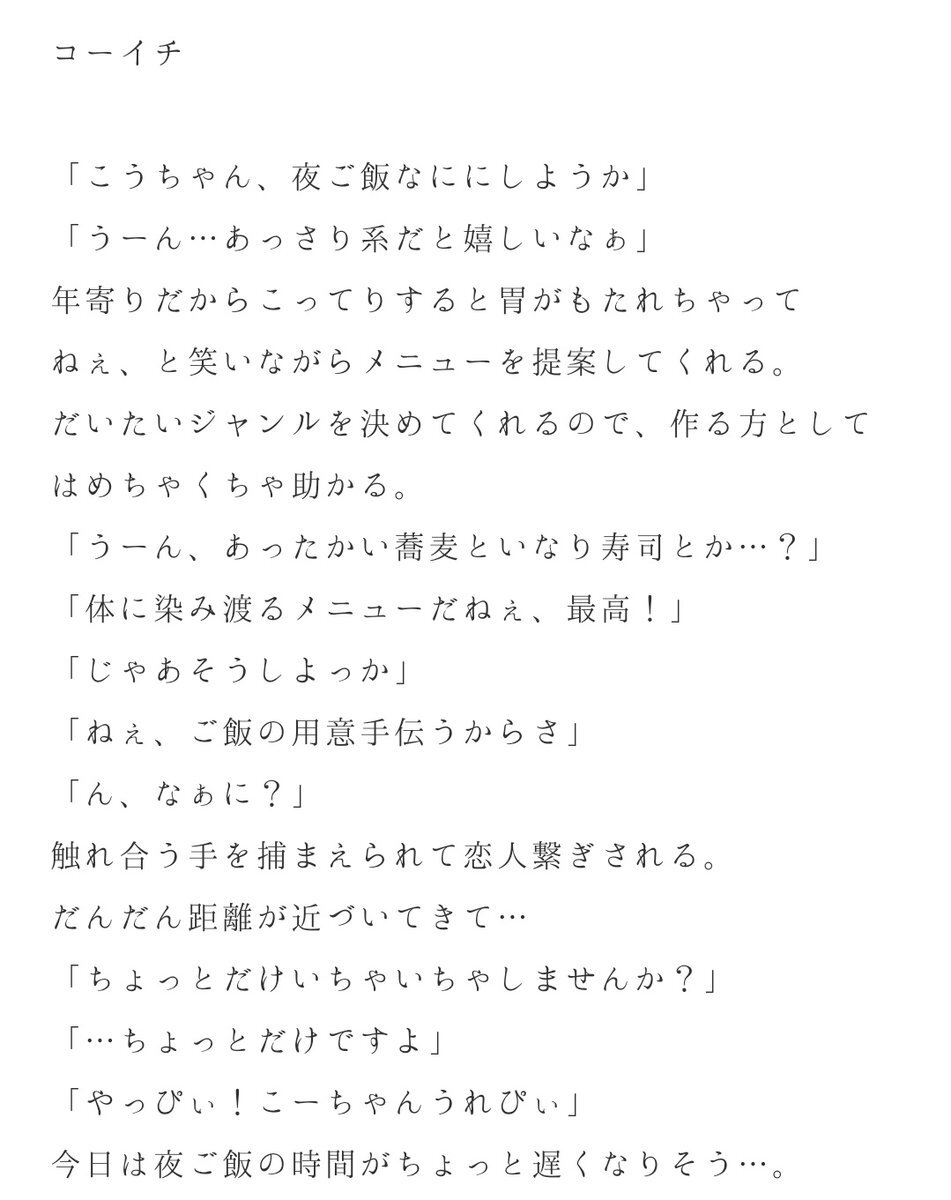 コーイチ

「こうちゃん、夜ご飯なににしようか」
「うーん…あっさり系だと嬉しいなぁ」
年寄りだからこってりすると胃がもたれちゃってねぇ、と笑いながらメニューを提案してくれる。
だいたいジャンルを決めてくれるので、作る方としてはめちゃくちゃ助かる。
「うーん、あったかい蕎麦といなり寿司とか…？」
「体に染み渡るメニューだねぇ、最高！」
「じゃあそうしよっか」
「ねぇ、ご飯の用意手伝うからさ」
「ん、なぁに？」
触れ合う手を捕まえられて恋人繋ぎされる。
だんだん距離が近づいてきて…
「ちょっとだけいちゃいちゃしませんか？」
「…ちょっとだけですよ」
「やっぴぃ！こーちゃんうれぴぃ」
今日は夜ご飯の時間がちょっと遅くなりそう…。